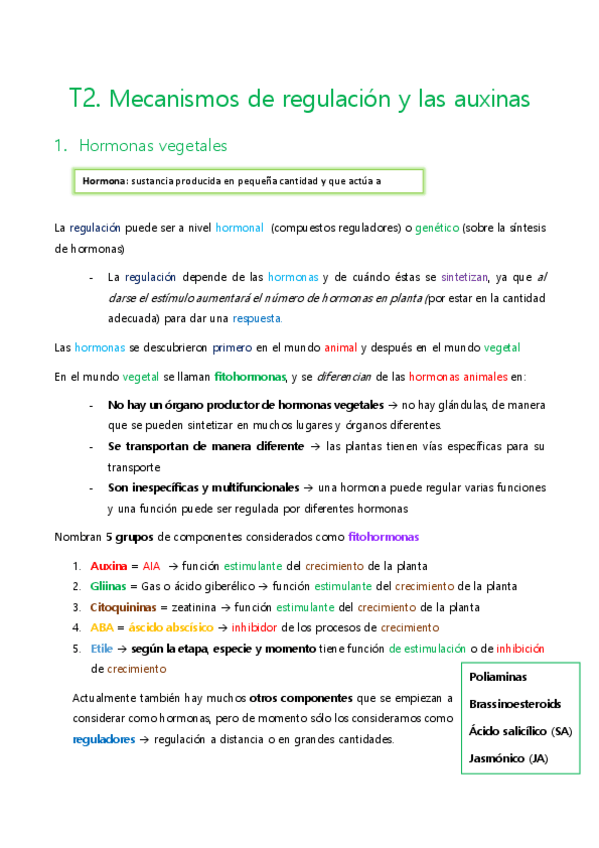 T2. Mecanismos de regulación y las auxinas

1. Hormonas vegetales

Hormona: sustancia producida en pequeña cantidad y que actúa a

La regulación puede ser a nivel hormonal (compuestos reguladores) o genético (sobre la síntesis de hormonas)

- La regulación depende de las hormonas y de cuándo éstas se sintetizan, ya que al darse el estímulo aumentará el número de hormonas en planta (por estar en la cantidad adecuada) para dar una respuesta.

Las hormonas se descubrieron primero en el mundo animal y después en el mundo vegetal

En el mundo vegetal se llaman fitohormonas, y se diferencian de las hormonas animales en:

- No hay un órgano productor de hormonas vegetales → no hay glándulas, de manera que se pueden sintetizar en muchos lugares y órganos diferentes.
- Se transportan de manera diferente → las plantas tienen vías específicas para su transporte
- Son inespecíficas y multifuncionales → una hormona puede regular varias funciones y una función puede ser regulada por diferentes hormonas

Nombran 5 grupos de componentes considerados como fitohormonas

1. Auxina = AIA → función estimulante del crecimiento de la planta
2. Gliinas = Gas o ácido giberélico → función estimulante del crecimiento de la planta
3. Citoquininas = zeatinina → función estimulante del crecimiento de la planta
4. ABA = áscido abscísico → inhibidor de los procesos de crecimiento
5. Etile → según la etapa, especie y momento tiene función de estimulación o de inhibición de crecimiento

Actualmente también hay muchos otros componentes que se empiezan a considerar como hormonas, pero de momento sólo los consideramos como reguladores → regulación a distancia o en grandes cantidades.

Poliaminas
Brassinoesteroids
Ácido salicílico (SA)
Jasmónico (JA)